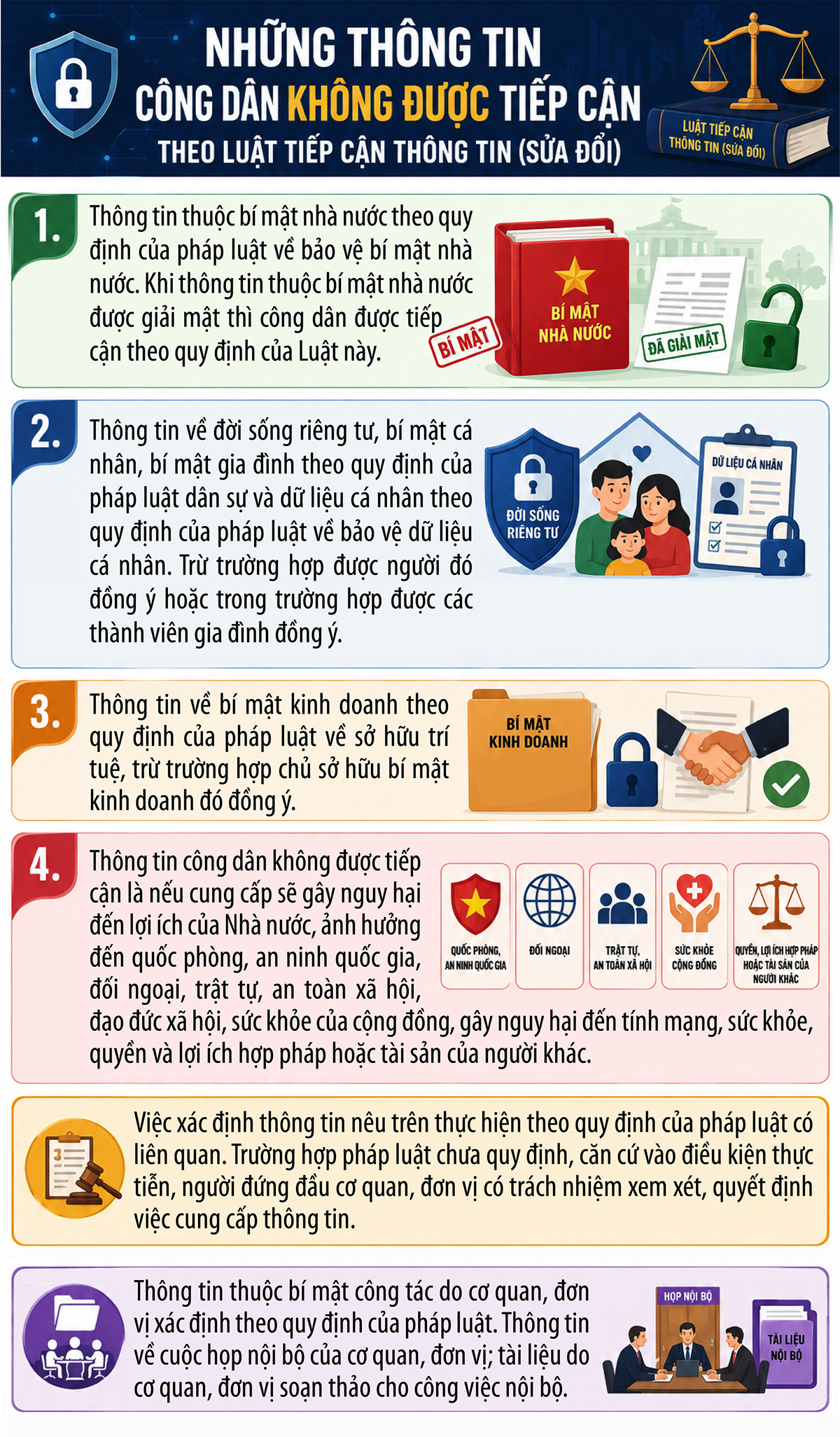 NHỮNG THÔNG TIN
CÔNG DÂN KHÔNG ĐƯỢC TIẾP CẬN
THEO LUẬT TIẾP CẬN THÔNG TIN (SỬA ĐỔI)

LUẬT TIẾP CẬN THÔNG TIN (SỬA ĐỔI)

1. Thông tin thuộc bí mật nhà nước theo quy định của pháp luật về bảo vệ bí mật nhà nước. Khi thông tin thuộc bí mật nhà nước được giải mật thì công dân được tiếp cận theo quy định của Luật này.

BÍ MẬT
BÍ MẬT NHÀ NƯỚC
ĐÃ GIẢI MẬT

2. Thông tin về đời sống riêng tư, bí mật cá nhân, bí mật gia đình theo quy định của pháp luật dân sự và dữ liệu cá nhân theo quy định của pháp luật về bảo vệ dữ liệu cá nhân. Trừ trường hợp được người đó đồng ý hoặc trong trường hợp được các thành viên gia đình đồng ý.

ĐỜI SỐNG RIÊNG TƯ
DỮ LIỆU CÁ NHÂN

3. Thông tin về bí mật kinh doanh theo quy định của pháp luật về sở hữu trí tuệ, trừ trường hợp chủ sở hữu bí mật kinh doanh đó đồng ý.

BÍ MẬT KINH DOANH

4. Thông tin công dân không được tiếp cận là nếu cung cấp sẽ gây nguy hại đến lợi ích của Nhà nước, ảnh hưởng đến quốc phòng, an ninh quốc gia, đối ngoại, trật tự, an toàn xã hội, đạo đức xã hội, sức khỏe của cộng đồng, gây nguy hại đến tính mạng, sức khỏe, quyền và lợi ích hợp pháp hoặc tài sản của người khác.

QUỐC PHÒNG, AN NINH QUỐC GIA
ĐỐI NGOẠI
TRẬT TỰ, AN TOÀN XÃ HỘI
SỨC KHỎE CỘNG ĐỒNG
QUYỀN, LỢI ÍCH HỢP PHÁP HOẶC TÀI SẢN CỦA NGƯỜI KHÁC

Việc xác định thông tin nêu trên thực hiện theo quy định của pháp luật có liên quan. Trường hợp pháp luật chưa quy định, căn cứ vào điều kiện thực tiễn, người đứng đầu cơ quan, đơn vị có trách nhiệm xem xét, quyết định việc cung cấp thông tin.

Thông tin thuộc bí mật công tác do cơ quan, đơn vị xác định theo quy định của pháp luật. Thông tin về cuộc họp nội bộ của cơ quan, đơn vị; tài liệu do cơ quan, đơn vị soạn thảo cho công việc nội bộ.

HỌP NỘI BỘ
TÀI LIỆU NỘI BỘ